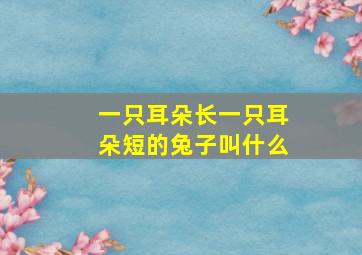 一只耳朵长一只耳朵短的兔子叫什么